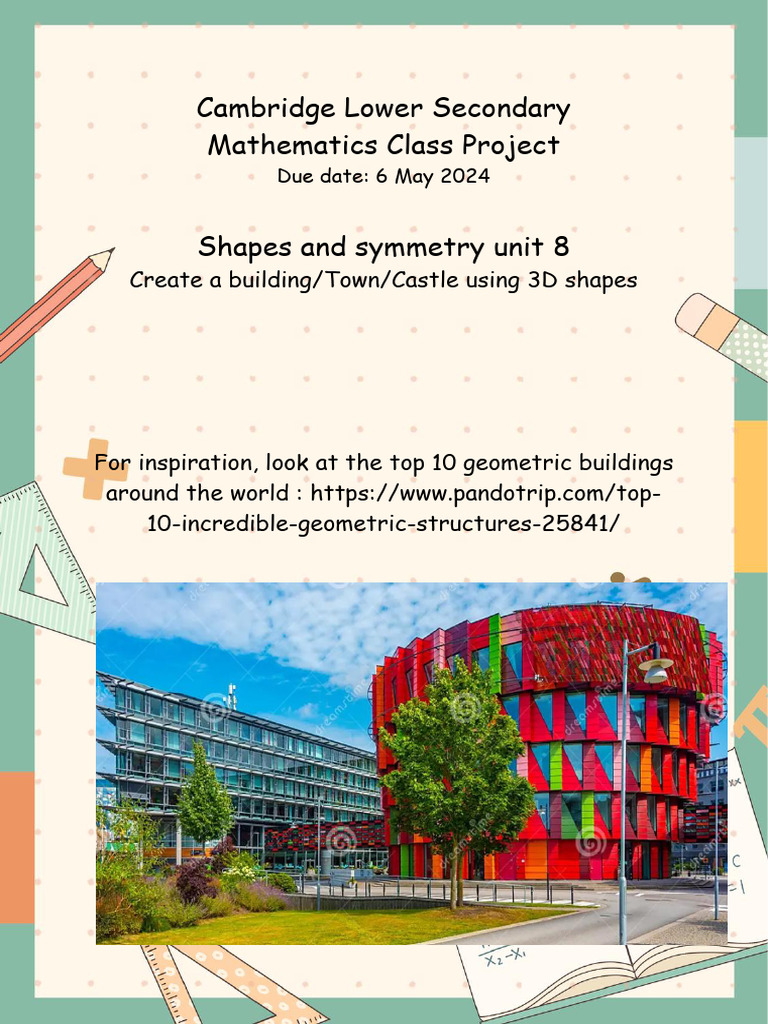 Cambridge Lower Secondary
Mathematics Class Project
Due date: 6 May 2024

Shapes and symmetry unit 8
Create a building/Town/Castle using 3D shapes

For inspiration, look at the top 10 geometric buildings around the world : https://www.pandotrip.com/top-10-incredible-geometric-structures-25841/